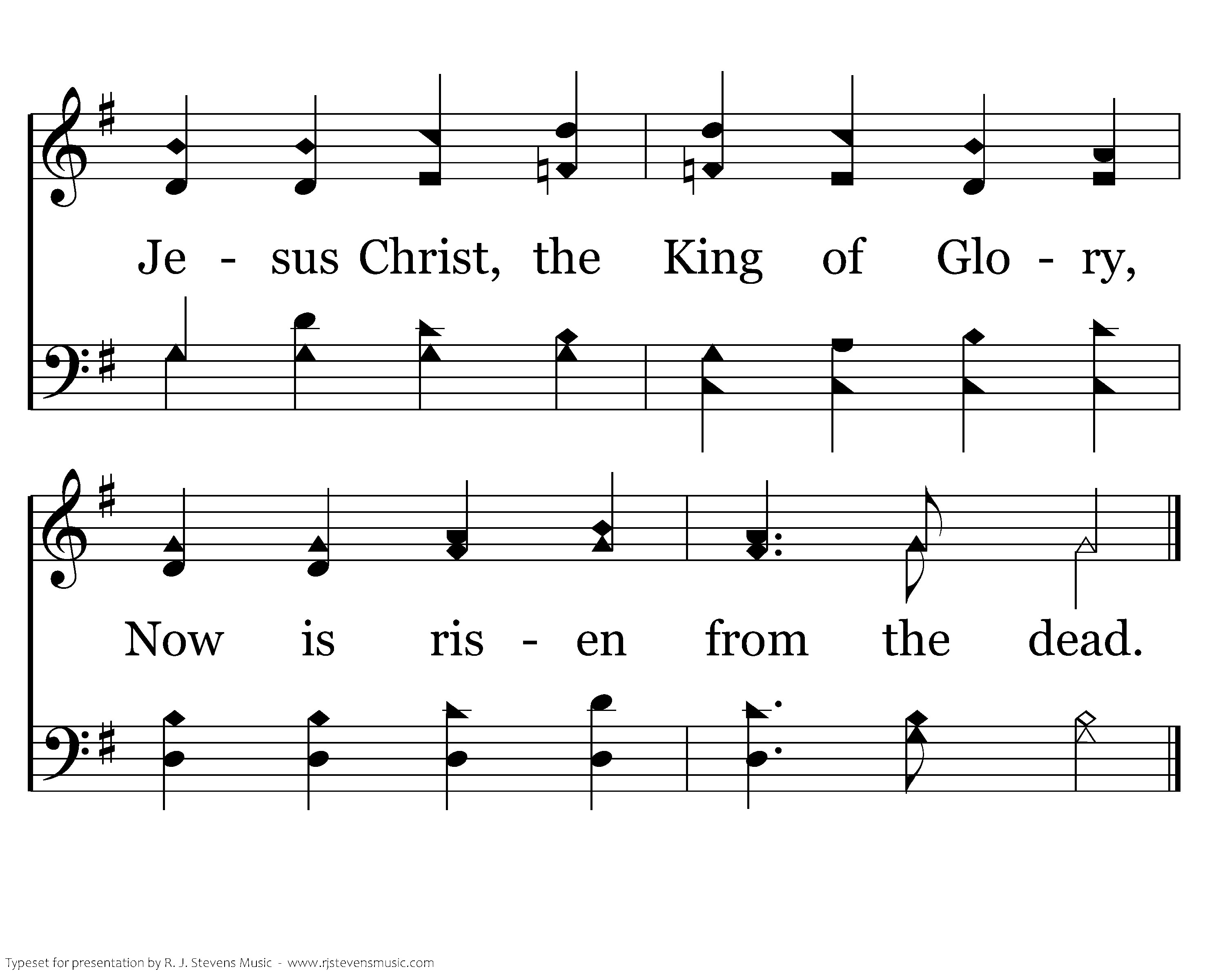 Je - sus Christ, the King of Glo - ry,

Now is ris - en from the dead.

Typeset for presentation by R. J. Stevens Music - www.rjstevensmusic.com